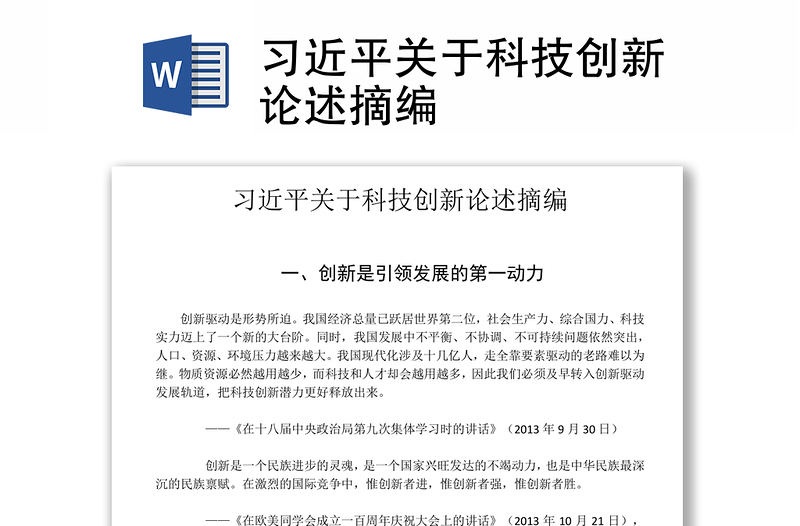 W

习近平关于科技创新论述摘编

习近平关于科技创新论述摘编

一、创新是引领发展的第一动力

创新驱动是形势所迫。我国经济总量已跃居世界第二位，社会生产力、综合国力、科技实力迈上了一个新的大台阶。同时，我国发展中不平衡、不协调、不可持续问题依然突出，人口、资源、环境压力越来越大。我国现代化涉及十几亿人，走全靠要素驱动的老路难以为继。物质资源必然越用越少，而科技和人才却会越用越多，因此我们必须及早转入创新驱动发展轨道，把科技创新潜力更好释放出来。

——《在十八届中央政治局第九次集体学习时的讲话》（2013 年 9 月 30 日）

创新是一个民族进步的灵魂，是一个国家兴旺发达的不竭动力，也是中华民族最深沉的民族禀赋。在激烈的国际竞争中，惟创新者进，惟创新者强，惟创新者胜。

——《在欧美同学会成立一百周年庆祝大会上的讲话》（2013 年 10 月 21 日），